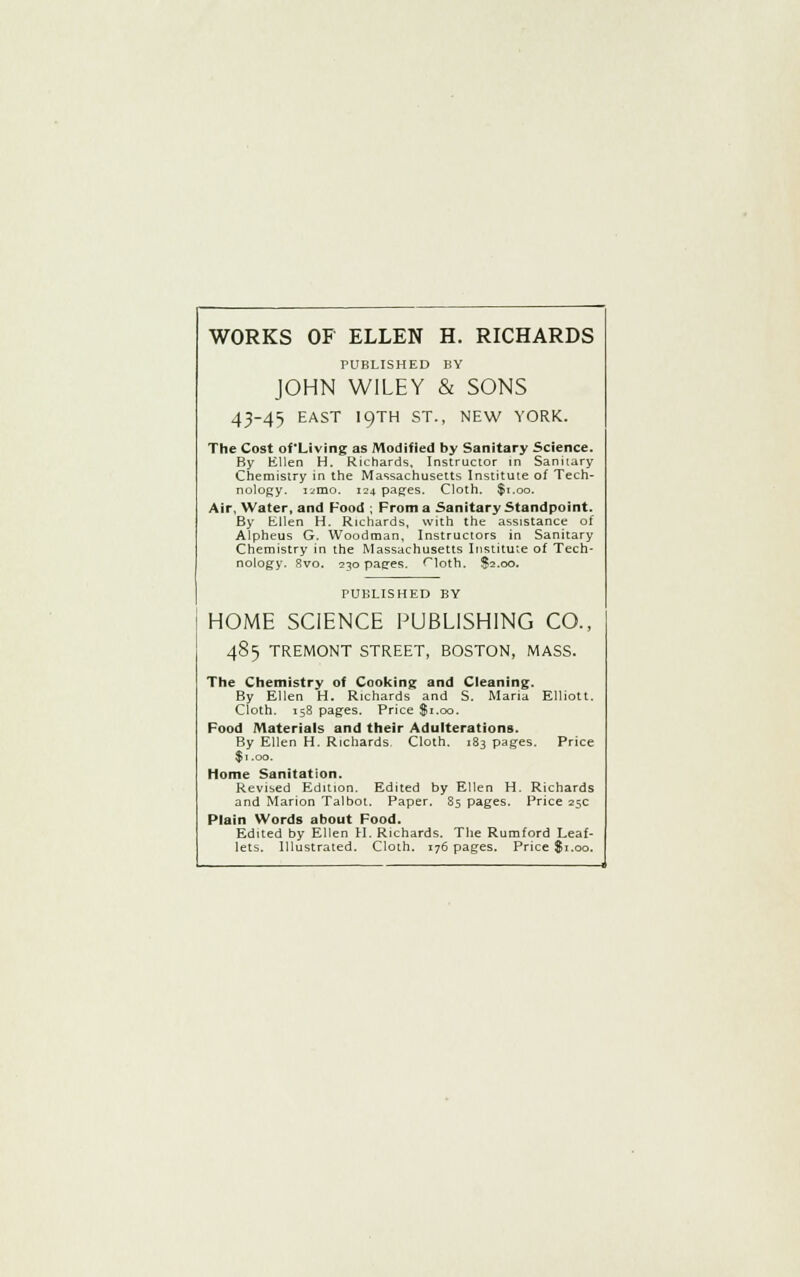 WORKS OF ELLEN H. RICHARDS

PUBLISHED BY

JOHN WILEY & SONS

43-45 EAST 19TH ST., NEW YORK.

The Cost of Living as Modified by Sanitary Science. By Ellen H. Richards, Instructor in Sanitary Chemistry in the Massachusetts Institute of Technology. 12mo. 124 pages. Cloth. $1.00.

Air, Water, and Food ; From a Sanitary Standpoint. By Ellen H. Richards, with the assistance of Alpheus G. Woodman, Instructors in Sanitary Chemistry in the Massachusetts Institute of Technology. 8vo. 230 pages. Cloth. $2.00.

PUBLISHED BY

HOME SCIENCE PUBLISHING CO.,

485 TREMONT STREET, BOSTON, MASS.

The Chemistry of Cooking and Cleaning. By Ellen H. Richards and S. Maria Elliott. Cloth. 158 pages. Price $1.00.

Food Materials and their Adulterations. By Ellen H. Richards. Cloth. 183 pages. Price $1.00.

Home Sanitation. Revised Edition. Edited by Ellen H. Richards and Marion Talbot. Paper. 85 pages. Price 25c

Plain Words about Food. Edited by Ellen H. Richards. The Rumford Leaflets. Illustrated. Cloth. 176 pages. Price $1.00.